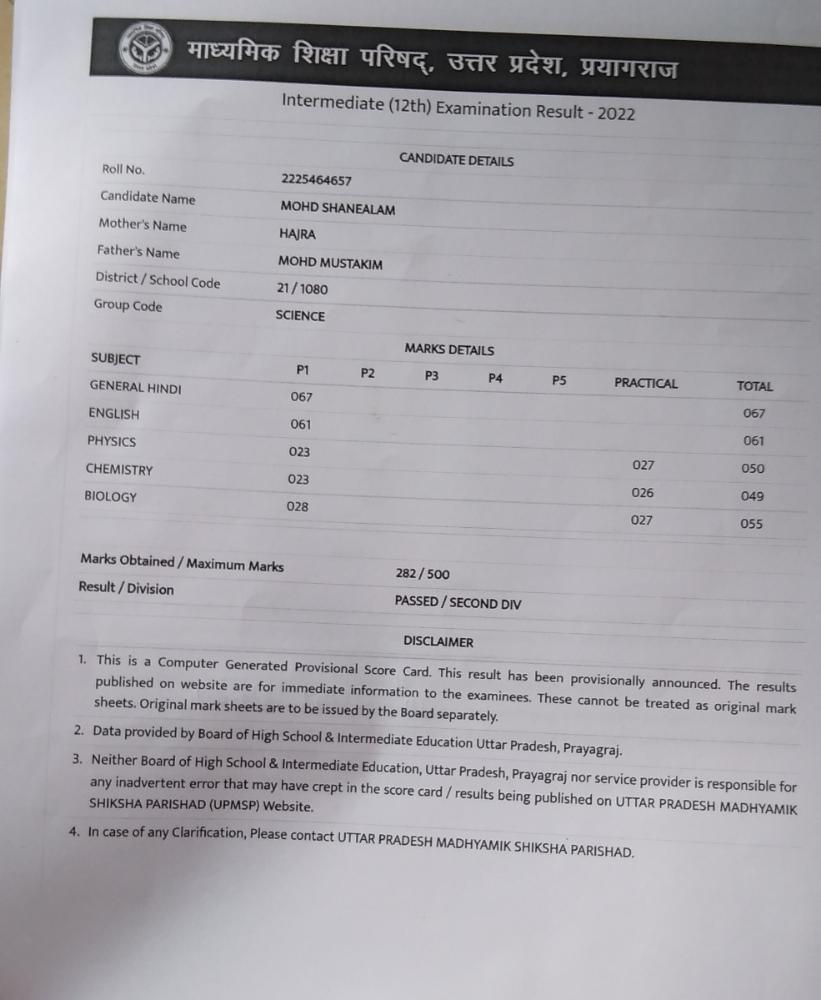 माध्यमिक शिक्षा परिषद्, उत्तर प्रदेश, प्रयागराज

Intermediate (12th) Examination Result - 2022

CANDIDATE DETAILS

| | |
|---|---|
| Roll No. | 2225464657 |
| Candidate Name | MOHD SHANEALAM |
| Mother's Name | HAJRA |
| Father's Name | MOHD MUSTAKIM |
| District / School Code | 21 / 1080 |
| Group Code | SCIENCE |

MARKS DETAILS

| SUBJECT | P1 | P2 | P3 | P4 | P5 | PRACTICAL | TOTAL |
|---|---|---|---|---|---|---|---|
| GENERAL HINDI | 067 | | | | | | 067 |
| ENGLISH | 061 | | | | | | 061 |
| PHYSICS | 023 | | | | | 027 | 050 |
| CHEMISTRY | 023 | | | | | 026 | 049 |
| BIOLOGY | 028 | | | | | 027 | 055 |

| | |
|---|---|
| Marks Obtained / Maximum Marks | 282 / 500 |
| Result / Division | PASSED / SECOND DIV |

DISCLAIMER

1. This is a Computer Generated Provisional Score Card. This result has been provisionally announced. The results published on website are for immediate information to the examinees. These cannot be treated as original mark sheets. Original mark sheets are to be issued by the Board separately.
2. Data provided by Board of High School & Intermediate Education Uttar Pradesh, Prayagraj.
3. Neither Board of High School & Intermediate Education, Uttar Pradesh, Prayagraj nor service provider is responsible for any inadvertent error that may have crept in the score card / results being published on UTTAR PRADESH MADHYAMIK SHIKSHA PARISHAD (UPMSP) Website.
4. In case of any Clarification, Please contact UTTAR PRADESH MADHYAMIK SHIKSHA PARISHAD.